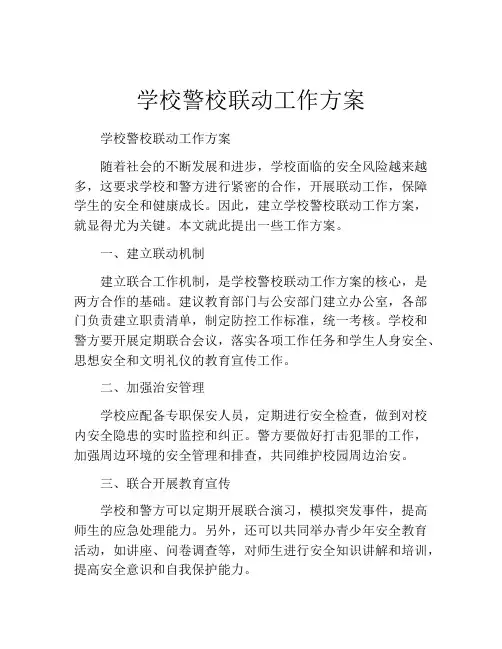 学校警校联动工作方案

学校警校联动工作方案

随着社会的不断发展和进步，学校面临的安全风险越来越多，这要求学校和警方进行紧密的合作，开展联动工作，保障学生的安全和健康成长。因此，建立学校警校联动工作方案，就显得尤为关键。本文就此提出一些工作方案。

一、建立联动机制

建立联合工作机制，是学校警校联动工作方案的核心，是两方合作的基础。建议教育部门与公安部门建立办公室，各部门负责建立职责清单，制定防控工作标准，统一考核。学校和警方要开展定期联合会议，落实各项工作任务和学生人身安全、思想安全和文明礼仪的教育宣传工作。

二、加强治安管理

学校应配备专职保安人员，定期进行安全检查，做到对校内安全隐患的实时监控和纠正。警方要做好打击犯罪的工作，加强周边环境的安全管理和排查，共同维护校园周边治安。

三、联合开展教育宣传

学校和警方可以定期开展联合演习，模拟突发事件，提高师生的应急处理能力。另外，还可以共同举办青少年安全教育活动，如讲座、问卷调查等，对师生进行安全知识讲解和培训，提高安全意识和自我保护能力。